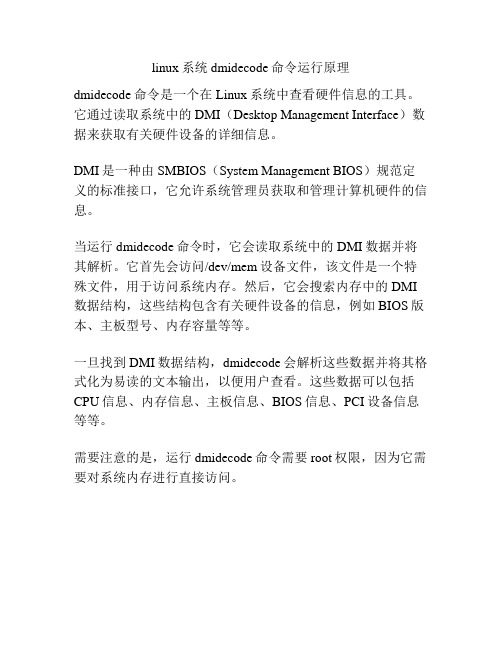 linux 系统 dmidecode 命令运行原理

dmidecode 命令是一个在 Linux 系统中查看硬件信息的工具。它通过读取系统中的 DMI（Desktop Management Interface）数据来获取有关硬件设备的详细信息。

DMI 是一种由 SMBIOS（System Management BIOS）规范定义的标准接口，它允许系统管理员获取和管理计算机硬件的信息。

当运行 dmidecode 命令时，它会读取系统中的 DMI 数据并将其解析。它首先会访问/dev/mem 设备文件，该文件是一个特殊文件，用于访问系统内存。然后，它会搜索内存中的 DMI 数据结构，这些结构包含有关硬件设备的信息，例如 BIOS 版本、主板型号、内存容量等等。

一旦找到 DMI 数据结构，dmidecode 会解析这些数据并将其格式化为易读的文本输出，以便用户查看。这些数据可以包括 CPU 信息、内存信息、主板信息、BIOS 信息、PCI 设备信息等等。

需要注意的是，运行 dmidecode 命令需要 root 权限，因为它需要对系统内存进行直接访问。